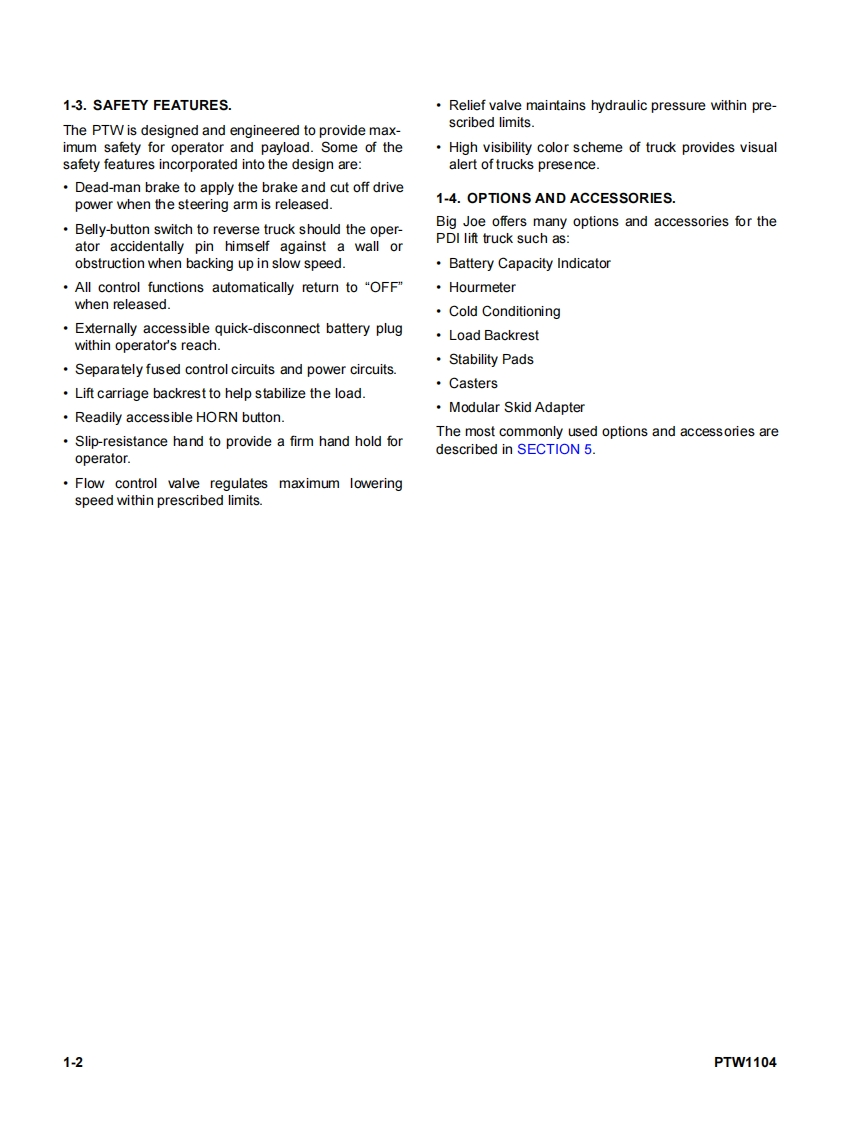 1-3. SAFETY FEATURES.

The PTW is designed and engineered to provide maximum safety for operator and payload. Some of the safety features incorporated into the design are:

• Dead-man brake to apply the brake and cut off drive power when the steering arm is released.

• Belly-button switch to reverse truck should the operator accidentally pin himself against a wall or obstruction when backing up in slow speed.

• All control functions automatically return to “OFF” when released.

• Externally accessible quick-disconnect battery plug within operator's reach.

• Separately fused control circuits and power circuits.

• Lift carriage backrest to help stabilize the load.

• Readily accessible HORN button.

• Slip-resistance hand to provide a firm hand hold for operator.

• Flow control valve regulates maximum lowering speed within prescribed limits.

• Relief valve maintains hydraulic pressure within prescribed limits.

• High visibility color scheme of truck provides visual alert of trucks presence.

1-4. OPTIONS AND ACCESSORIES.

Big Joe offers many options and accessories for the PDI lift truck such as:

• Battery Capacity Indicator

• Hourmeter

• Cold Conditioning

• Load Backrest

• Stability Pads

• Casters

• Modular Skid Adapter

The most commonly used options and accessories are described in SECTION 5.

1-2

PTW1104